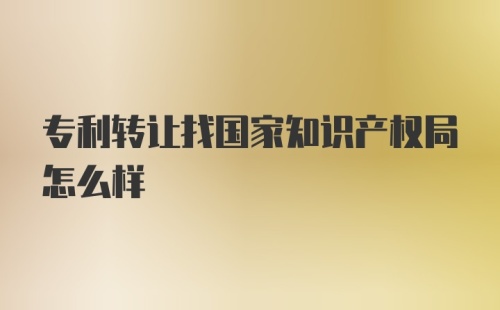 专利转让找国家知识产权局怎么样